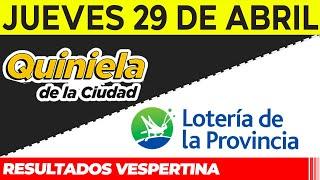 JUEVES 29 DE ABRIL

Quiniela de la Ciudad

Lotería de la Provincia

RESULTADOS VESPERTINA